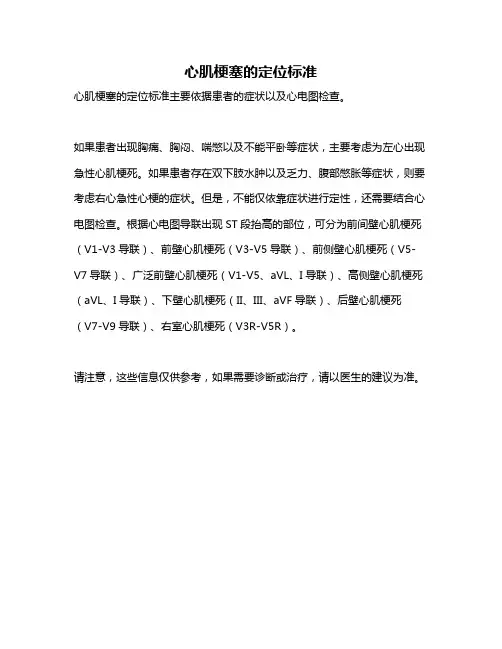 心肌梗塞的定位标准

心肌梗塞的定位标准主要依据患者的症状以及心电图检查。

如果患者出现胸痛、胸闷、喘憋以及不能平卧等症状，主要考虑为左心出现急性心肌梗死。如果患者存在双下肢水肿以及乏力、腹部憋胀等症状，则要考虑右心急性心梗的症状。但是，不能仅依靠症状进行定性，还需要结合心电图检查。根据心电图导联出现 ST 段抬高的部位，可分为前间壁心肌梗死（V1-V3 导联）、前壁心肌梗死（V3-V5 导联）、前侧壁心肌梗死（V5-V7 导联）、广泛前壁心肌梗死（V1-V5、aVL、I 导联）、高侧壁心肌梗死（aVL、I 导联）、下壁心肌梗死（II、III、aVF 导联）、后壁心肌梗死（V7-V9 导联）、右室心肌梗死（V3R-V5R）。

请注意，这些信息仅供参考，如果需要诊断或治疗，请以医生的建议为准。